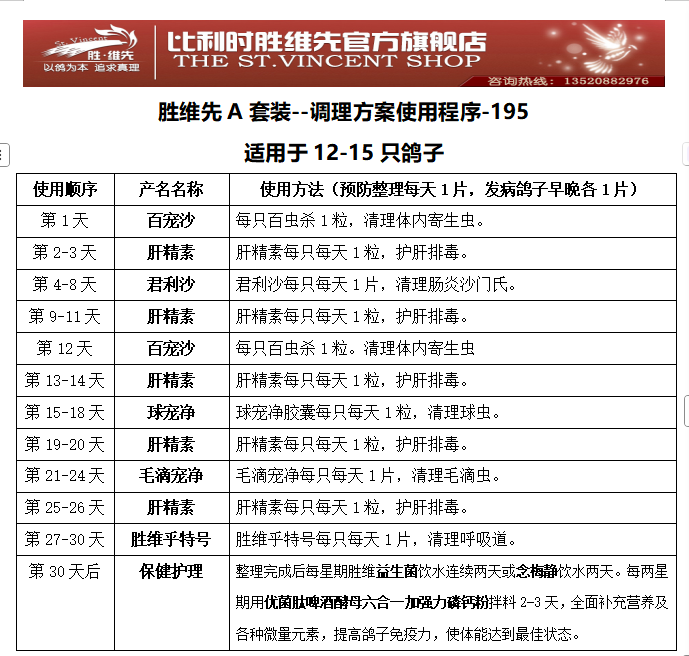 St.Vincent 胜·维先 以鸽为本 追求真理

比利时胜维先官方旗舰店
THE ST.VINCENT SHOP
咨询热线：13520882976

胜维先 A 套装--调理方案使用程序-195

适用于 12-15 只鸽子

| 使用顺序 | 产名名称 | 使用方法（预防整理每天 1 片，发病鸽子早晚各 1 片） |
|---|---|---|
| 第 1 天 | 百宠沙 | 每只百虫杀 1 粒，清理体内寄生虫。 |
| 第 2-3 天 | 肝精素 | 肝精素每只每天 1 粒，护肝排毒。 |
| 第 4-8 天 | 君利沙 | 君利沙每只每天 1 片，清理肠炎沙门氏。 |
| 第 9-11 天 | 肝精素 | 肝精素每只每天 1 粒，护肝排毒。 |
| 第 12 天 | 百宠沙 | 每只百虫杀 1 粒。清理体内寄生虫 |
| 第 13-14 天 | 肝精素 | 肝精素每只每天 1 粒，护肝排毒。 |
| 第 15-18 天 | 球宠净 | 球宠净胶囊每只每天 1 粒，清理球虫。 |
| 第 19-20 天 | 肝精素 | 肝精素每只每天 1 粒，护肝排毒。 |
| 第 21-24 天 | 毛滴宠净 | 毛滴宠净每只每天 1 片，清理毛滴虫。 |
| 第 25-26 天 | 肝精素 | 肝精素每只每天 1 粒，护肝排毒。 |
| 第 27-30 天 | 胜维乎特号 | 胜维乎特号每只每天 1 片，清理呼吸道。 |
| 第 30 天后 | 保健护理 | 整理完成后每星期胜维益生菌饮水连续两天或念梅静饮水两天。每两星期用优菌肽啤酒酵母六合一加强力磷钙粉拌料 2-3 天，全面补充营养及各种微量元素，提高鸽子免疫力，使体能达到最佳状态。 |